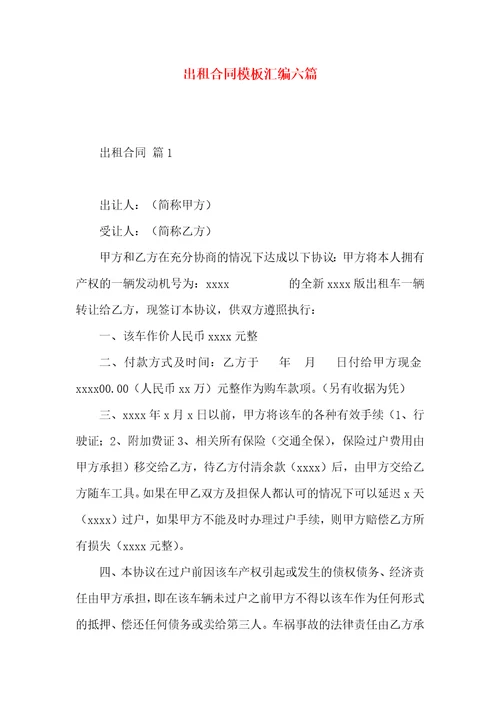 出租合同模板汇编六篇

出租合同 篇1

出让人：（简称甲方）

受让人：（简称乙方）

甲方和乙方在充分协商的情况下达成以下协议：甲方将本人拥有产权的一辆发动机号为：xxxx 的全新xxxx版出租车一辆转让给乙方，现签订本协议，供双方遵照执行：

一、该车作价人民币xxxx元整

二、付款方式及时间：乙方于 年 月 日付给甲方现金xxxx00.00（人民币xx万）元整作为购车款项。（另有收据为凭）

三、xxxx年x月x日以前，甲方将该车的各种有效手续（1、行驶证；2、附加费证3、相关所有保险（交通全保），保险过户费用由甲方承担）移交给乙方，待乙方付清余款（xxxx）后，由甲方交给乙方随车工具。如果在甲乙双方及担保人都认可的情况下可以延迟x天（xxxx）过户，如果甲方不能及时办理过户手续，则甲方赔偿乙方所有损失（xxxx元整）。

四、本协议在过户前因该车产权引起或发生的债权债务、经济责任由甲方承担，即在该车辆未过户之前甲方不得以该车作为任何形式的抵押、偿还任何债务或卖给第三人。车祸事故的法律责任由乙方承